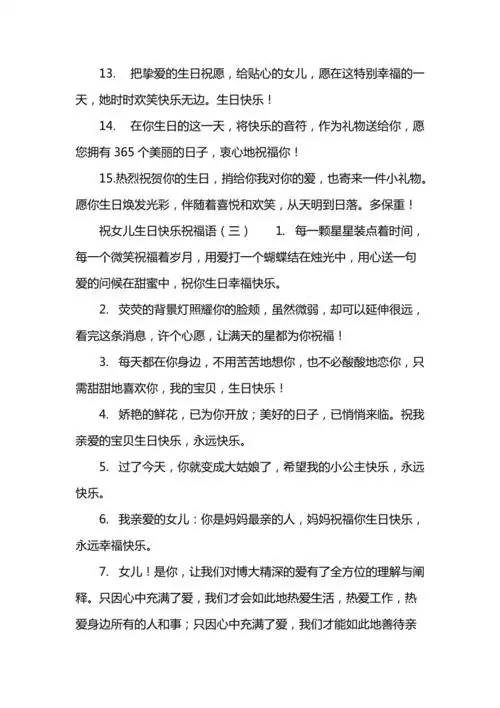 13. 把挚爱的生日祝愿，给贴心的女儿，愿在这特别幸福的一天，她时时欢笑快乐无边。生日快乐！

14. 在你生日的这一天，将快乐的音符，作为礼物送给你，愿您拥有 365 个美丽的日子，衷心地祝福你！

15.热烈祝贺你的生日，捎给你我对你的爱，也寄来一件小礼物。愿你生日焕发光彩，伴随着喜悦和欢笑，从天明到日落。多保重！

祝女儿生日快乐祝福语（三） 1. 每一颗星星装点着时间，每一个微笑祝福着岁月，用爱打一个蝴蝶结在烛光中，用心送一句爱的问候在甜蜜中，祝你生日幸福快乐。

2. 荧荧的背景灯照耀你的脸颊，虽然微弱，却可以延伸很远，看完这条消息，许个心愿，让满天的星都为你祝福！

3. 每天都在你身边，不用苦苦地想你，也不必酸酸地恋你，只需甜甜地喜欢你，我的宝贝，生日快乐！

4. 娇艳的鲜花，已为你开放；美好的日子，已悄悄来临。祝我亲爱的宝贝生日快乐，永远快乐。

5. 过了今天，你就变成大姑娘了，希望我的小公主快乐，永远快乐。

6. 我亲爱的女儿：你是妈妈最亲的人，妈妈祝福你生日快乐，永远幸福快乐。

7. 女儿！是你，让我们对博大精深的爱有了全方位的理解与阐释。只因心中充满了爱，我们才会如此地热爱生活，热爱工作，热爱身边所有的人和事；只因心中充满了爱，我们才能如此地善待亲